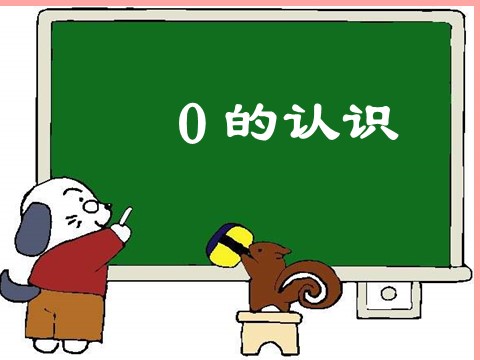 0 的认识